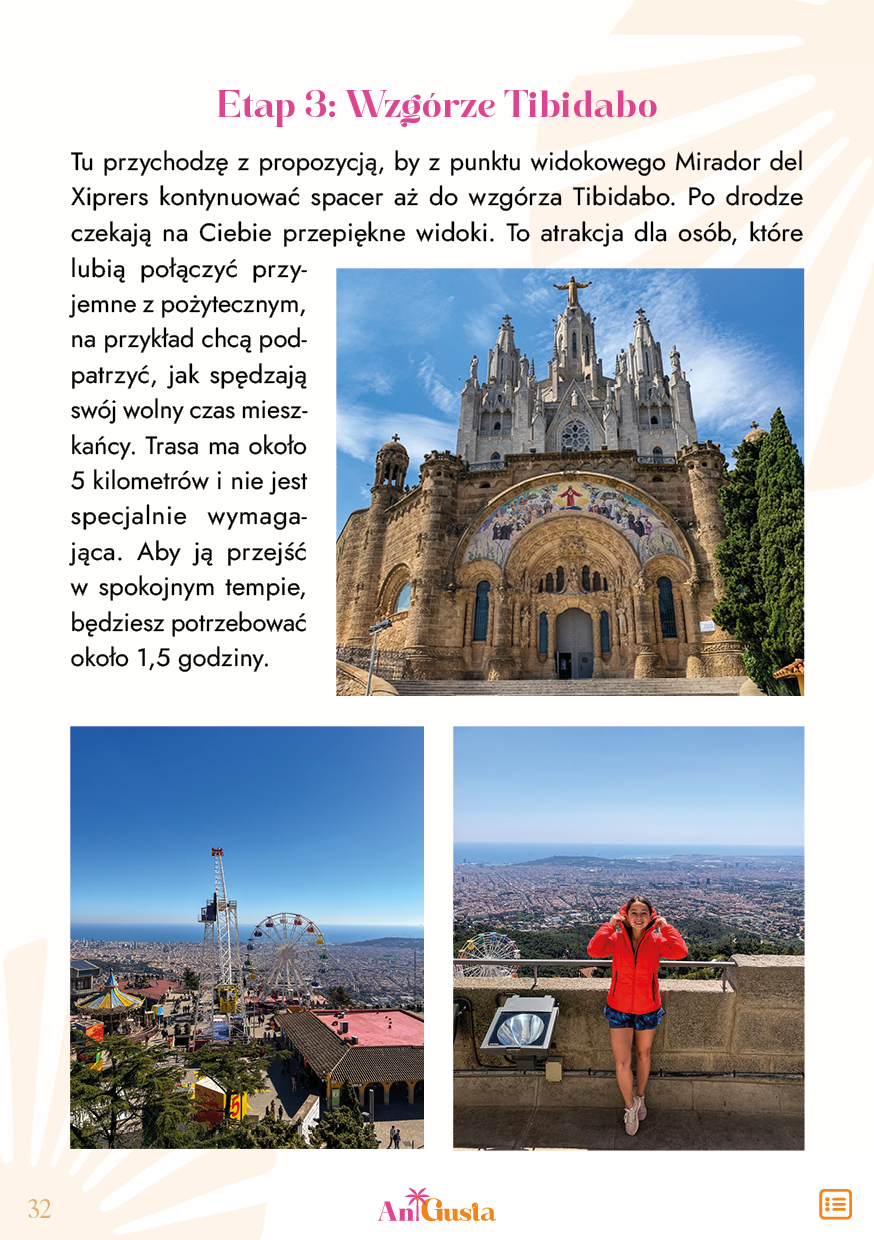 Etap 3: Wzgórze Tibidabo

Tu przychodzę z propozycją, by z punktu widokowego Mirador del Xiprers kontynuować spacer aż do wzgórza Tibidabo. Po drodze czekają na Ciebie przepiękne widoki. To atrakcja dla osób, które lubią połączyć przyjemne z pożytecznym, na przykład chcą podpatrzyć, jak spędzają swój wolny czas mieszkańcy. Trasa ma około 5 kilometrów i nie jest specjalnie wymagająca. Aby ją przejść w spokojnym tempie, będziesz potrzebować około 1,5 godziny.

32

AniGusta